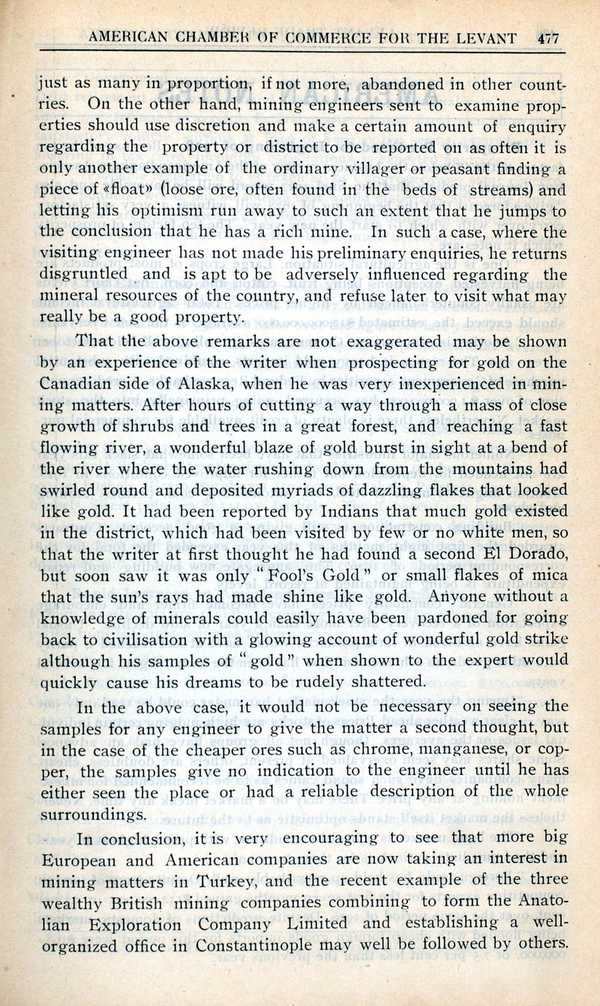 AMERICAN CHAMBER OF COMMERCE FOR THE LEVANT 477

just as many in proportion, if not more, abandoned in other countries. On the other hand, mining engineers sent to examine properties should use discretion and make a certain amount of enquiry regarding the property or district to be reported on as often it is only another example of the ordinary villager or peasant finding a piece of «float» (loose ore, often found in the beds of streams) and letting his optimism run away to such an extent that he jumps to the conclusion that he has a rich mine. In such a case, where the visiting engineer has not made his preliminary enquiries, he returns disgruntled and is apt to be adversely influenced regarding the mineral resources of the country, and refuse later to visit what may really be a good property.

That the above remarks are not exaggerated may be shown by an experience of the writer when prospecting for gold on the Canadian side of Alaska, when he was very inexperienced in mining matters. After hours of cutting a way through a mass of close growth of shrubs and trees in a great forest, and reaching a fast flowing river, a wonderful blaze of gold burst in sight at a bend of the river where the water rushing down from the mountains had swirled round and deposited myriads of dazzling flakes that looked like gold. It had been reported by Indians that much gold existed in the district, which had been visited by few or no white men, so that the writer at first thought he had found a second El Dorado, but soon saw it was only "Fool's Gold" or small flakes of mica that the sun's rays had made shine like gold. Anyone without a knowledge of minerals could easily have been pardoned for going back to civilisation with a glowing account of wonderful gold strike although his samples of "gold" when shown to the expert would quickly cause his dreams to be rudely shattered.

In the above case, it would not be necessary on seeing the samples for any engineer to give the matter a second thought, but in the case of the cheaper ores such as chrome, manganese, or copper, the samples give no indication to the engineer until he has either seen the place or had a reliable description of the whole surroundings.

In conclusion, it is very encouraging to see that more big European and American companies are now taking an interest in mining matters in Turkey, and the recent example of the three wealthy British mining companies combining to form the Anatolian Exploration Company Limited and establishing a well-organized office in Constantinople may well be followed by others.